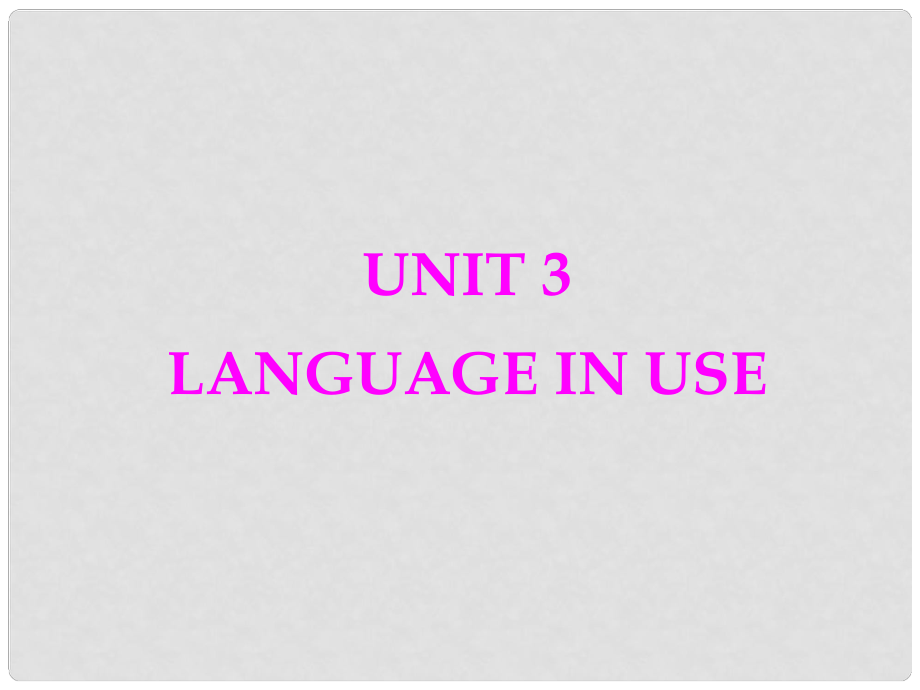 UNIT 3
LANGUAGE IN USE